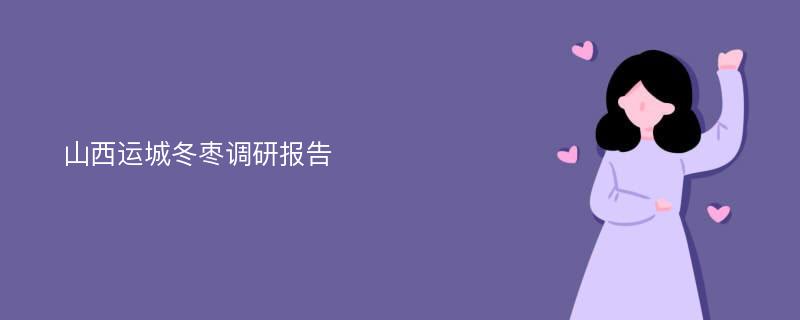 山西运城冬枣调研报告